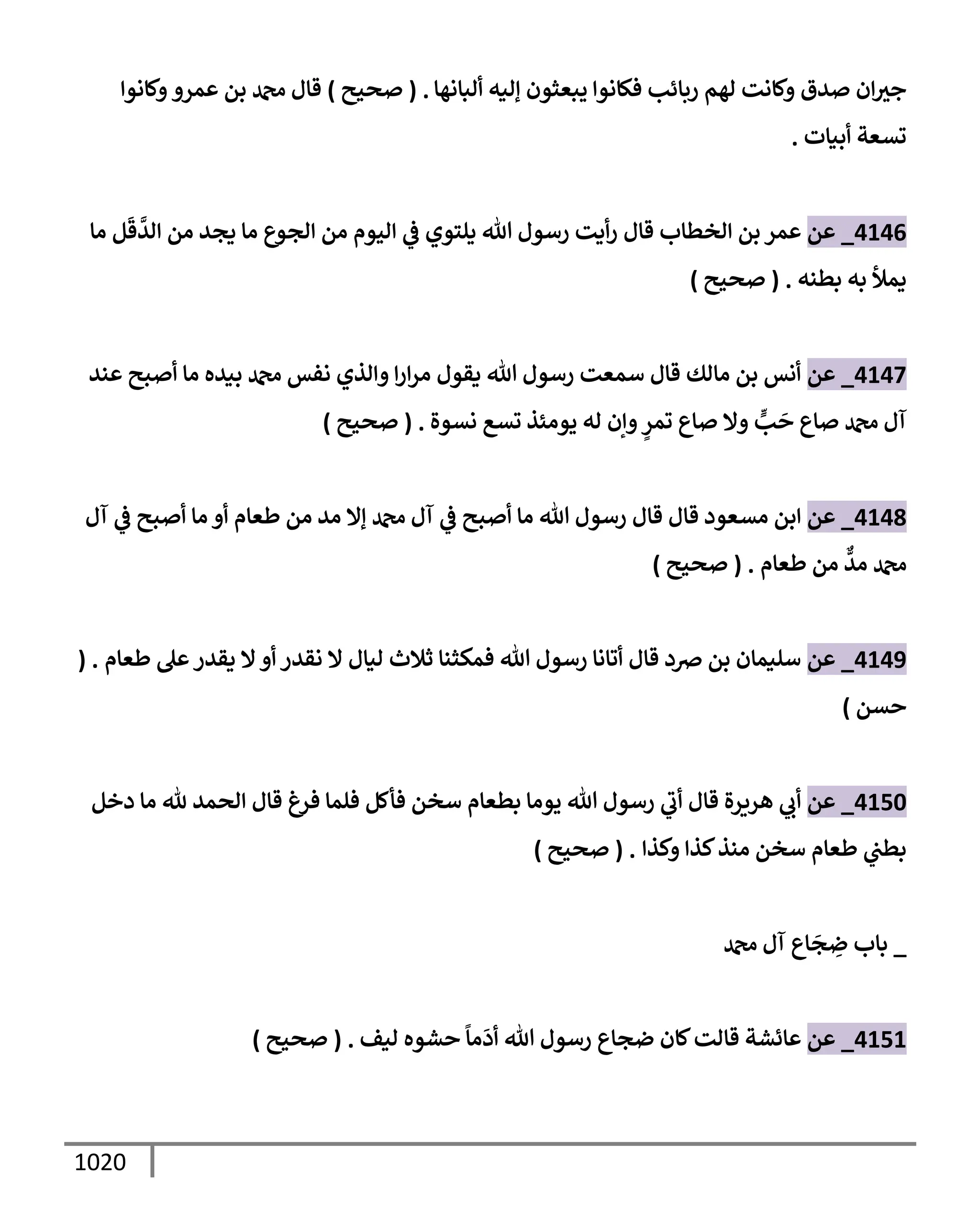 جيران صدق وكانت لهم ربائب فكانوا يبعثون إليه ألبانها . ( صحيح ) قال محمد بن عمرو وكانوا تسعة أبيات .

4146_ عن عمر بن الخطاب قال رأيت رسول الله يلتوي في اليوم من الجوع ما يجد من الدَّقَل ما يملأ به بطنه . ( صحيح )

4147_ عن أنس بن مالك قال سمعت رسول الله يقول مرارا والذي نفس محمد بيده ما أصبح عند آل محمد صاع حَبٍّ ولا صاع تمرٍ وإن له يومئذ تسع نسوة . ( صحيح )

4148_ عن ابن مسعود قال قال رسول الله ما أصبح في آل محمد إلا مد من طعام أو ما أصبح في آل محمد مدٌّ من طعام . ( صحيح )

4149_ عن سليمان بن صرد قال أتانا رسول الله فمكثنا ثلاث ليال لا نقدر أو لا يقدر على طعام . ( حسن )

4150_ عن أبي هريرة قال أتي رسول الله يوما بطعام سخن فأكل فلما فرغ قال الحمد لله ما دخل بطني طعام سخن منذ كذا وكذا . ( صحيح )

_ باب ضِجَاع آل محمد

4151_ عن عائشة قالت كان ضجاع رسول الله أدَماً حشوه ليف . ( صحيح )

1020